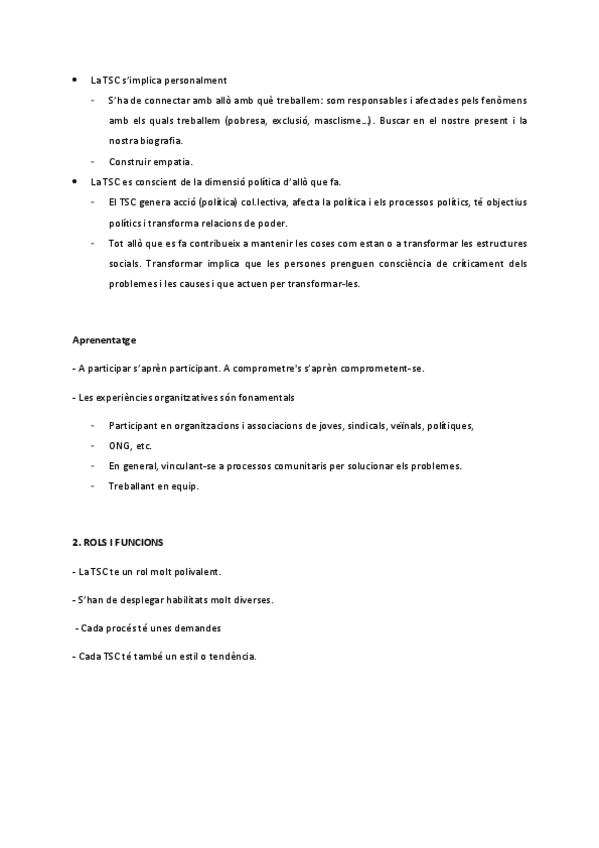 • La TSC s'implica personalment

- S'ha de connectar amb allò amb què treballem: som responsables i afectades pels fenòmens amb els quals treballem (pobresa, exclusió, masclisme...). Buscar en el nostre present i la nostra biografia.
- Construir empatia.

• La TSC es conscient de la dimensió política d'allò que fa.

- El TSC genera acció (política) col.lectiva, afecta la política i els processos polítics, té objectius polítics i transforma relacions de poder.
- Tot allò que es fa contribueix a mantenir les coses com estan o a transformar les estructures socials. Transformar implica que les persones prenguen consciència de críticament dels problemes i les causes i que actuen per transformar-les.

Aprenentatge

- A participar s'aprèn participant. A comprometre's s'aprèn comprometent-se.

- Les experiències organitzatives són fonamentals

- Participant en organitzacions i associacions de joves, sindicals, veïnals, polítiques,
- ONG, etc.
- En general, vinculant-se a processos comunitaris per solucionar els problemes.
- Treballant en equip.

2. ROLS I FUNCIONS

- La TSC te un rol molt polivalent.

- S'han de desplegar habilitats molt diverses.

- Cada procés té unes demandes

- Cada TSC té també un estil o tendència.